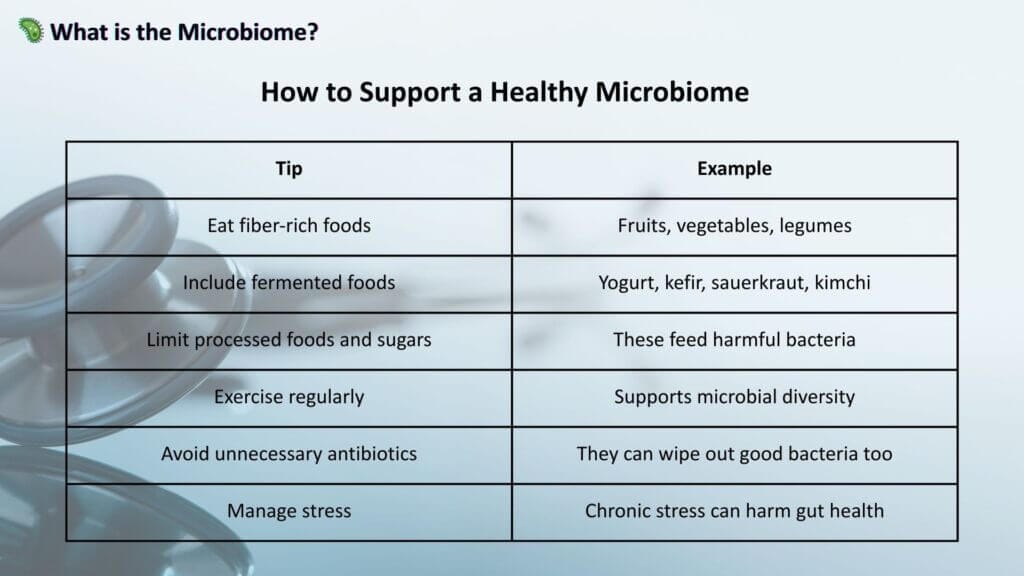 What is the Microbiome?

How to Support a Healthy Microbiome

| Tip | Example |
|---|---|
| Eat fiber-rich foods | Fruits, vegetables, legumes |
| Include fermented foods | Yogurt, kefir, sauerkraut, kimchi |
| Limit processed foods and sugars | These feed harmful bacteria |
| Exercise regularly | Supports microbial diversity |
| Avoid unnecessary antibiotics | They can wipe out good bacteria too |
| Manage stress | Chronic stress can harm gut health |